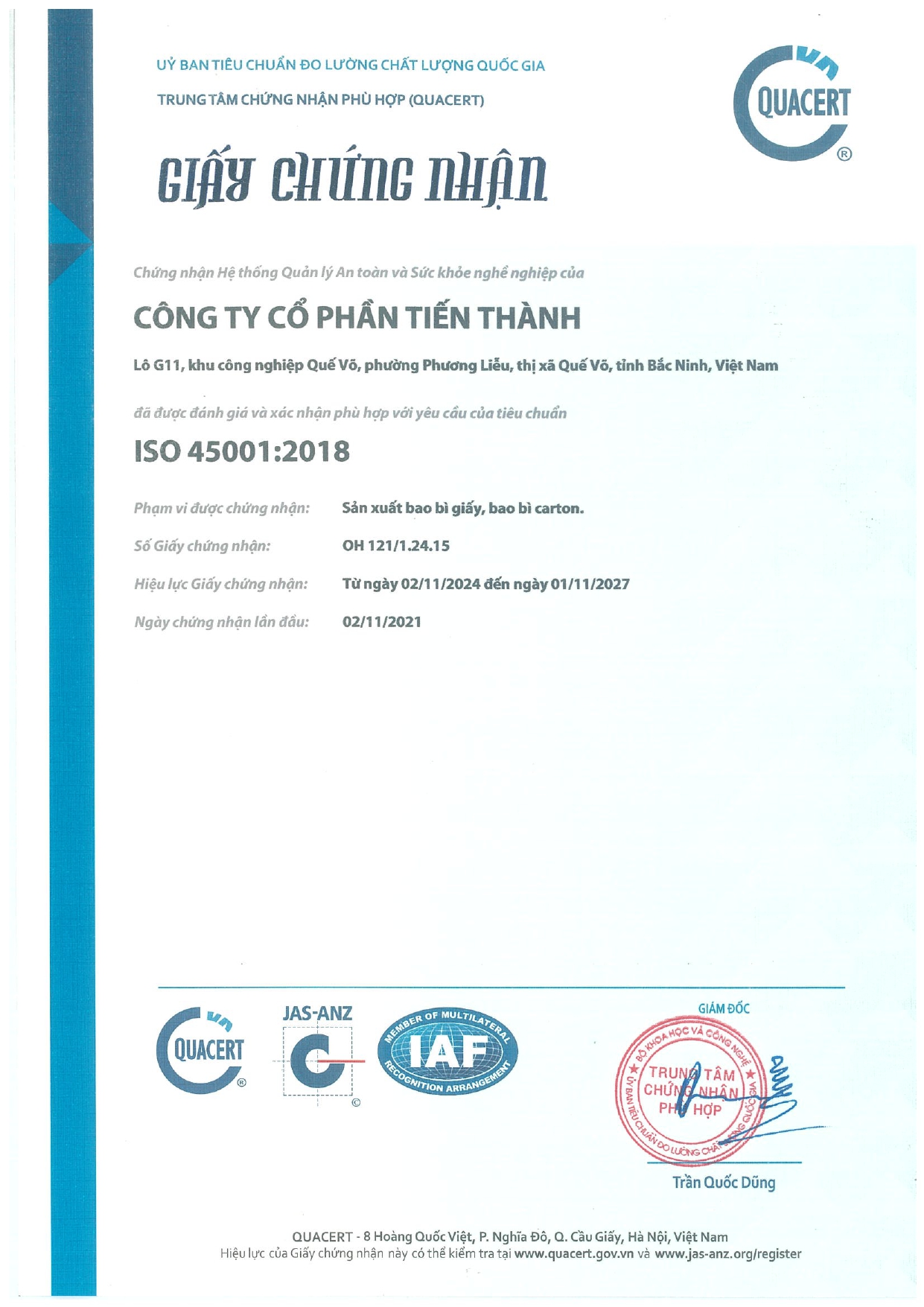 UỶ BAN TIÊU CHUẨN ĐO LƯỜNG CHẤT LƯỢNG QUỐC GIA

TRUNG TÂM CHỨNG NHẬN PHÙ HỢP (QUACERT)

QUACERT ®

GIẤY CHỨNG NHẬN

Chứng nhận Hệ thống Quản lý An toàn và Sức khỏe nghề nghiệp của

CÔNG TY CỔ PHẦN TIẾN THÀNH

Lô G11, khu công nghiệp Quế Võ, phường Phương Liễu, thị xã Quế Võ, tỉnh Bắc Ninh, Việt Nam

đã được đánh giá và xác nhận phù hợp với yêu cầu của tiêu chuẩn

ISO 45001:2018

Phạm vi được chứng nhận: Sản xuất bao bì giấy, bao bì carton.

Số Giấy chứng nhận: OH 121/1.24.15

Hiệu lực Giấy chứng nhận: Từ ngày 02/11/2024 đến ngày 01/11/2027

Ngày chứng nhận lần đầu: 02/11/2021

QUACERT ®

JAS-ANZ ©

MEMBER OF MULTILATERAL IAF RECOGNITION ARRANGEMENT

GIÁM ĐỐC

BỘ KHOA HỌC VÀ CÔNG NGHỆ ỦY BAN TIÊU CHUẨN ĐO LƯỜNG CHẤT LƯỢNG QUỐC GIA TRUNG TÂM CHỨNG NHẬN PHÙ HỢP

Trần Quốc Dũng

QUACERT - 8 Hoàng Quốc Việt, P. Nghĩa Đô, Q. Cầu Giấy, Hà Nội, Việt Nam
Hiệu lực của Giấy chứng nhận này có thể kiểm tra tại www.quacert.gov.vn và www.jas-anz.org/register